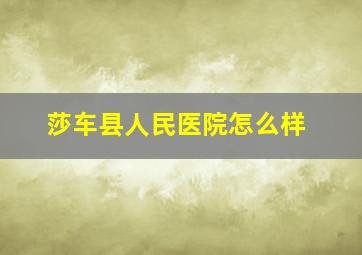 莎车县人民医院怎么样